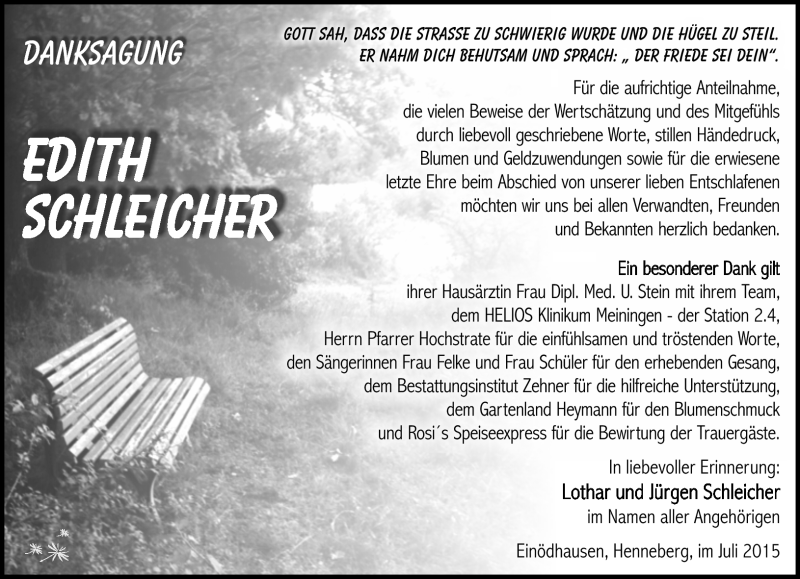 DANKSAGUNG

EDITH SCHLEICHER

GOTT SAH, DASS DIE STRASSE ZU SCHWIERIG WURDE UND DIE HÜGEL ZU STEIL. ER NAHM DICH BEHUTSAM UND SPRACH: „ DER FRIEDE SEI DEIN“.

Für die aufrichtige Anteilnahme, die vielen Beweise der Wertschätzung und des Mitgefühls durch liebevoll geschriebene Worte, stillen Händedruck, Blumen und Geldzuwendungen sowie für die erwiesene letzte Ehre beim Abschied von unserer lieben Entschlafenen möchten wir uns bei allen Verwandten, Freunden und Bekannten herzlich bedanken.

Ein besonderer Dank gilt
ihrer Hausärztin Frau Dipl. Med. U. Stein mit ihrem Team, dem HELIOS Klinikum Meiningen - der Station 2.4, Herrn Pfarrer Hochstrate für die einfühlsamen und tröstenden Worte, den Sängerinnen Frau Felke und Frau Schüler für den erhebenden Gesang, dem Bestattungsinstitut Zehner für die hilfreiche Unterstützung, dem Gartenland Heymann für den Blumenschmuck und Rosi´s Speiseexpress für die Bewirtung der Trauergäste.

In liebevoller Erinnerung:
Lothar und Jürgen Schleicher
im Namen aller Angehörigen

Einödhausen, Henneberg, im Juli 2015